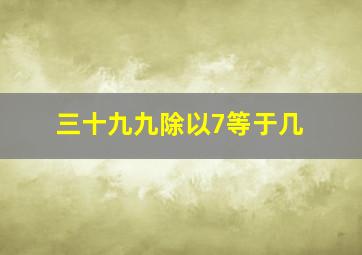 三十九九除以7等于几